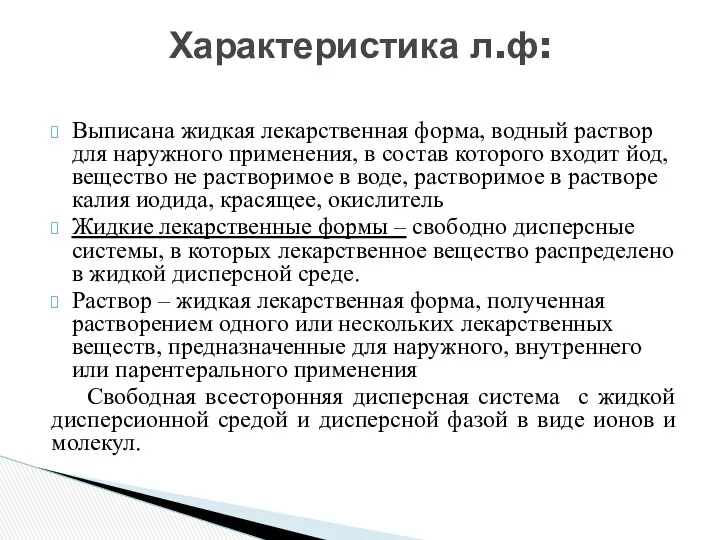 Характеристика л.ф:

Выписана жидкая лекарственная форма, водный раствор для наружного применения, в состав которого входит йод, вещество не растворимое в воде, растворимое в растворе калия иодида, красящее, окислитель

Жидкие лекарственные формы – свободно дисперсные системы, в которых лекарственное вещество распределено в жидкой дисперсной среде.

Раствор – жидкая лекарственная форма, полученная растворением одного или нескольких лекарственных веществ, предназначенные для наружного, внутреннего или парентерального применения

Свободная всесторонняя дисперсная система с жидкой дисперсионной средой и дисперсной фазой в виде ионов и молекул.